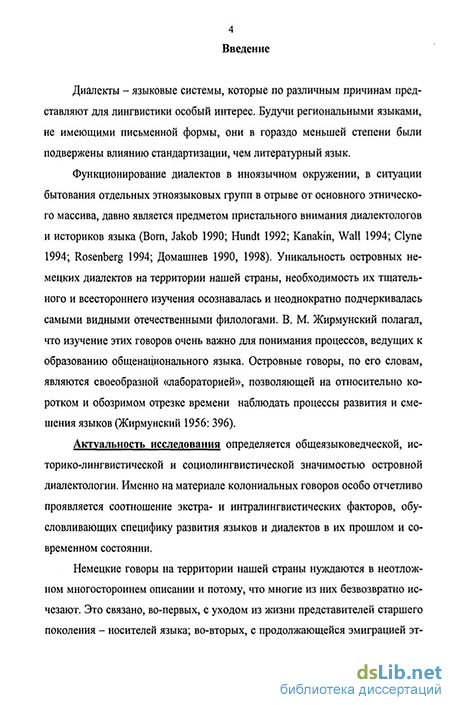 4

Введение

Диалекты – языковые системы, которые по различным причинам представляют для лингвистики особый интерес. Будучи региональными языками, не имеющими письменной формы, они в гораздо меньшей степени были подвержены влиянию стандартизации, чем литературный язык.

Функционирование диалектов в иноязычном окружении, в ситуации бытования отдельных этноязыковых групп в отрыве от основного этнического массива, давно является предметом пристального внимания диалектологов и историков языка (Born, Jakob 1990; Hundt 1992; Kanakin, Wall 1994; Clyne 1994; Rosenberg 1994; Домашнев 1990, 1998). Уникальность островных немецких диалектов на территории нашей страны, необходимость их тщательного и всестороннего изучения осознавалась и неоднократно подчеркивалась самыми видными отечественными филологами. В. М. Жирмунский полагал, что изучение этих говоров очень важно для понимания процессов, ведущих к образованию общенационального языка. Островные говоры, по его словам, являются своеобразной «лабораторией», позволяющей на относительно коротком и обозримом отрезке времени наблюдать процессы развития и смешения языков (Жирмунский 1956: 396).

Актуальность исследования определяется общеязыковедческой, историко-лингвистической и социолингвистической значимостью островной диалектологии. Именно на материале колониальных говоров особо отчетливо проявляется соотношение экстра- и интралингвистических факторов, обусловливающих специфику развития языков и диалектов в их прошлом и современном состоянии.

Немецкие говоры на территории нашей страны нуждаются в неотложном многостороннем описании и потому, что многие из них безвозвратно исчезают. Это связано, во-первых, с уходом из жизни представителей старшего поколения – носителей языка; во-вторых, с продолжающейся эмиграцией эт-

dsLib.net
библиотека диссертаций